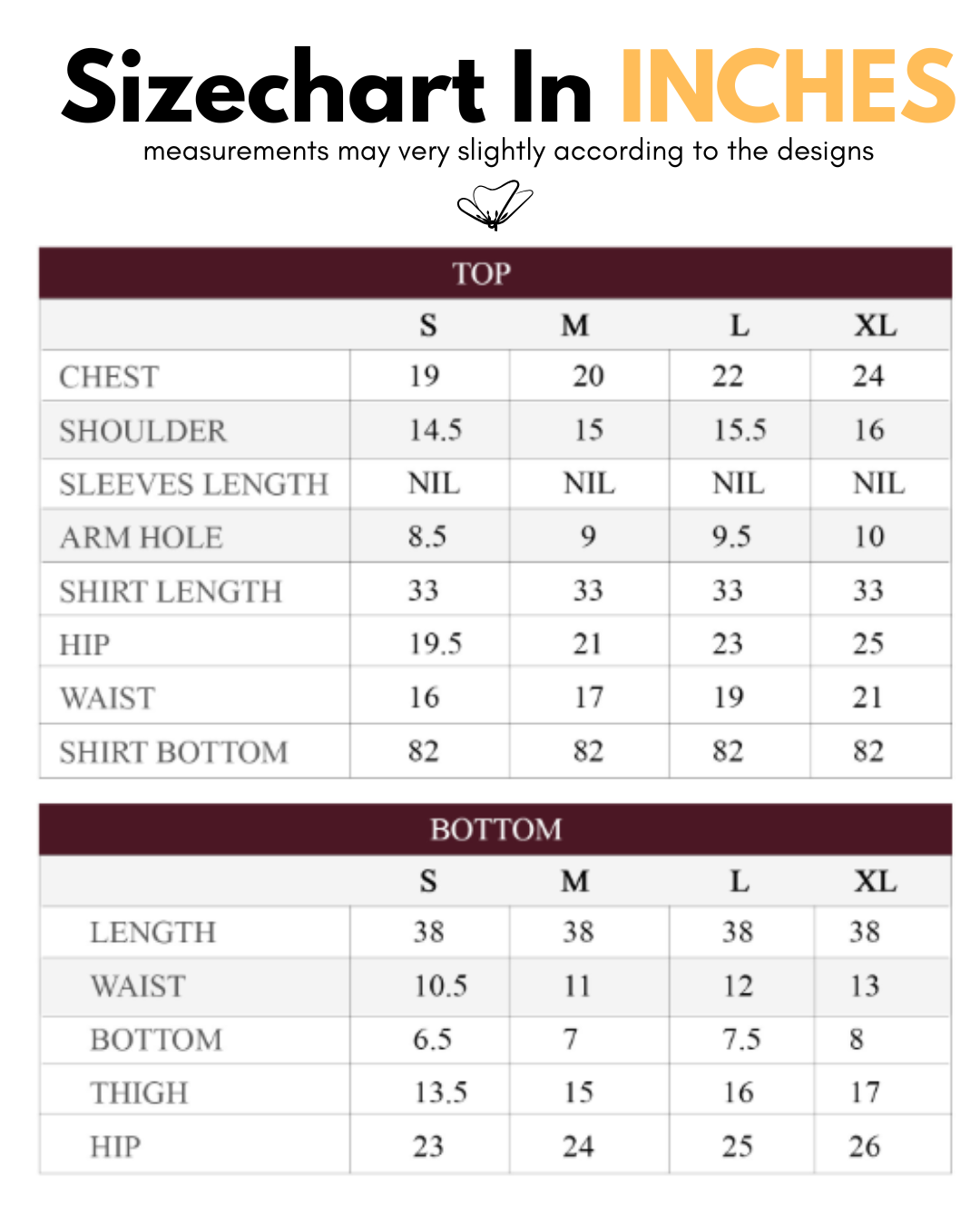 Sizechart In INCHES

measurements may very slightly according to the designs

TOP

| | S | M | L | XL |
|---|---|---|---|---|
| CHEST | 19 | 20 | 22 | 24 |
| SHOULDER | 14.5 | 15 | 15.5 | 16 |
| SLEEVES LENGTH | NIL | NIL | NIL | NIL |
| ARM HOLE | 8.5 | 9 | 9.5 | 10 |
| SHIRT LENGTH | 33 | 33 | 33 | 33 |
| HIP | 19.5 | 21 | 23 | 25 |
| WAIST | 16 | 17 | 19 | 21 |
| SHIRT BOTTOM | 82 | 82 | 82 | 82 |

BOTTOM

| | S | M | L | XL |
|---|---|---|---|---|
| LENGTH | 38 | 38 | 38 | 38 |
| WAIST | 10.5 | 11 | 12 | 13 |
| BOTTOM | 6.5 | 7 | 7.5 | 8 |
| THIGH | 13.5 | 15 | 16 | 17 |
| HIP | 23 | 24 | 25 | 26 |